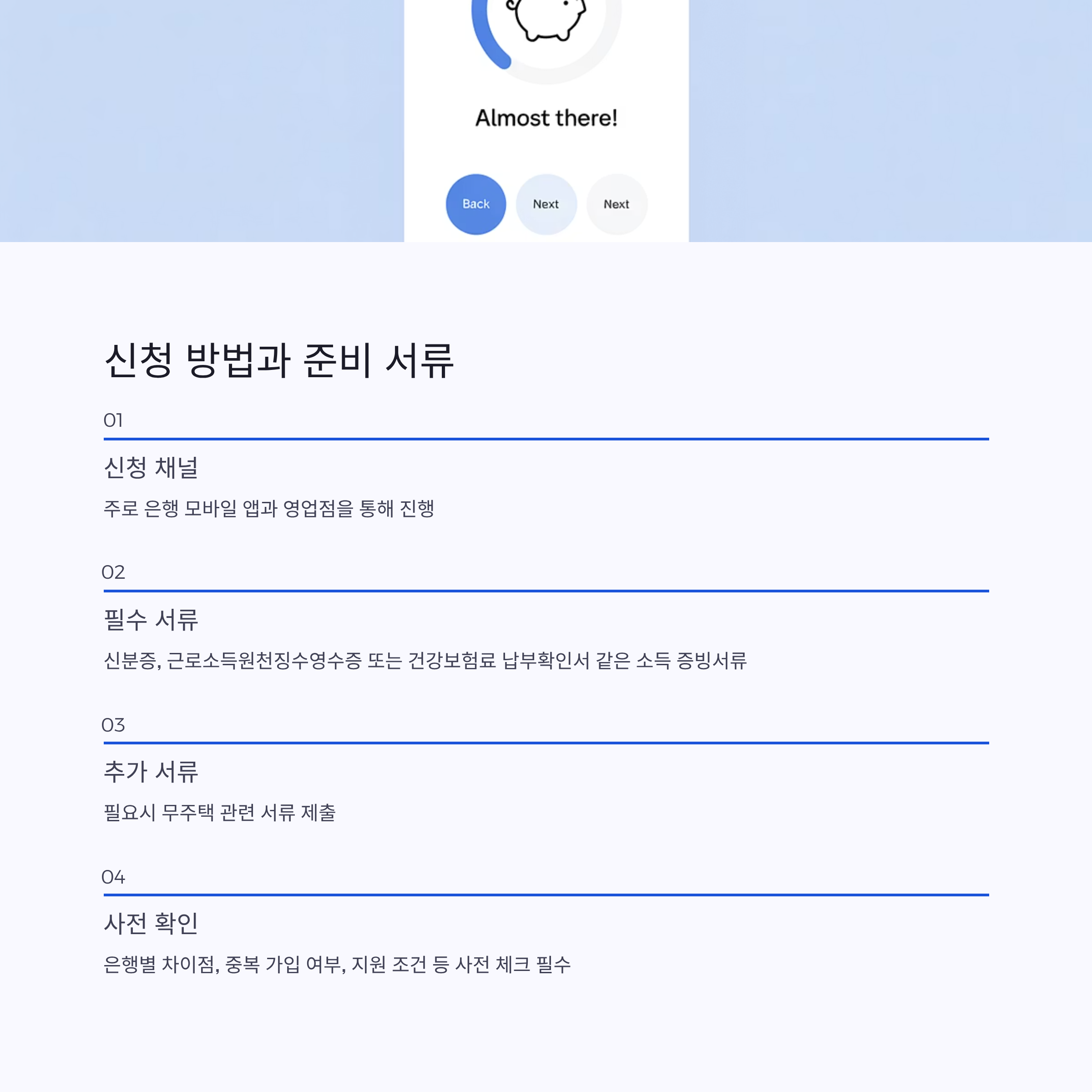 Almost there!

Back Next Next

신청 방법과 준비 서류

01

신청 채널

주로 은행 모바일 앱과 영업점을 통해 진행

02

필수 서류

신분증, 근로소득원천징수영수증 또는 건강보험료 납부확인서 같은 소득 증빙서류

03

추가 서류

필요시 무주택 관련 서류 제출

04

사전 확인

은행별 차이점, 중복 가입 여부, 지원 조건 등 사전 체크 필수